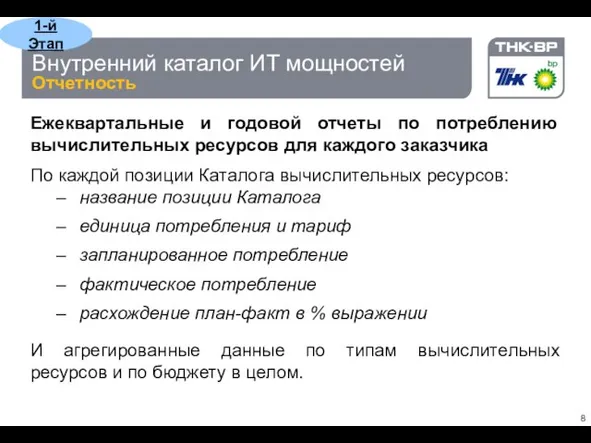 1-й Этап

Внутренний каталог ИТ мощностей
Отчетность

ТНК·ВР
ТНК bp

Ежеквартальные и годовой отчеты по потреблению вычислительных ресурсов для каждого заказчика

По каждой позиции Каталога вычислительных ресурсов:
– название позиции Каталога
– единица потребления и тариф
– запланированное потребление
– фактическое потребление
– расхождение план-факт в % выражении

И агрегированные данные по типам вычислительных ресурсов и по бюджету в целом.

8